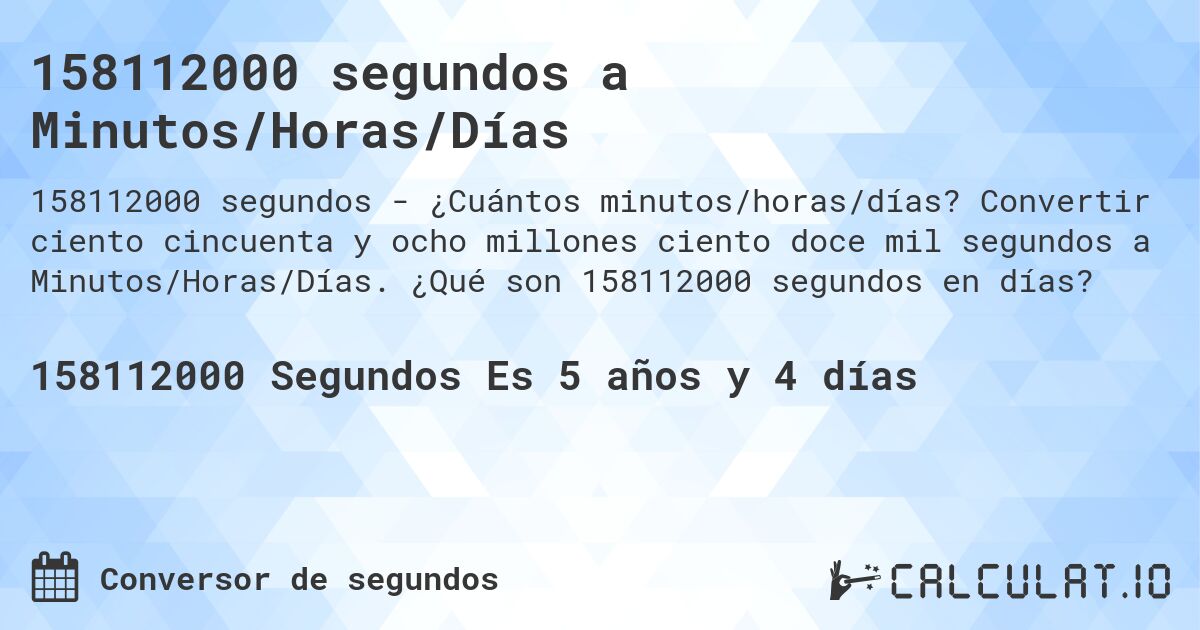 158112000 segundos a Minutos/Horas/Días

158112000 segundos - ¿Cuántos minutos/horas/días? Convertir ciento cincuenta y ocho millones ciento doce mil segundos a Minutos/Horas/Días. ¿Qué son 158112000 segundos en días?

158112000 Segundos Es 5 años y 4 días

Conversor de segundos

CALCULAT.IO